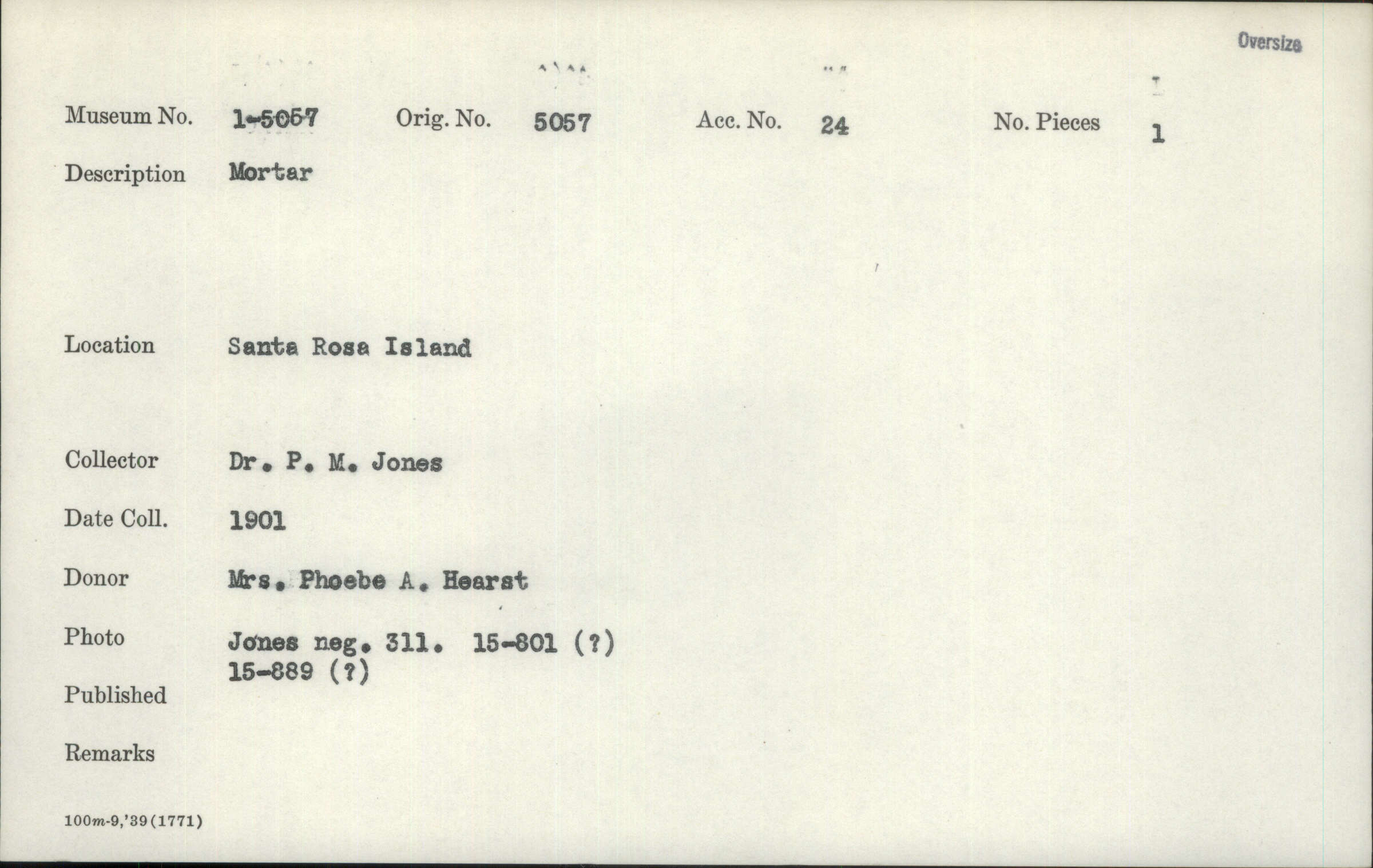 Oversize

Museum No. 1-5057 Orig. No. 5057 Acc. No. 24 No. Pieces 1

Description Mortar

Location Santa Rosa Island

Collector Dr. P. M. Jones

Date Coll. 1901

Donor Mrs. Phoebe A. Hearst

Photo Jones neg. 311. 15-801 (?) 15-889 (?)

Published

Remarks

100m-9,'39(1771)